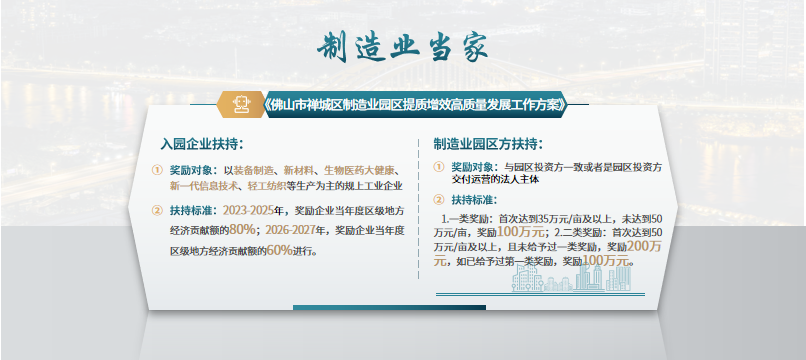 制造业当家

《佛山市禅城区制造业园区提质增效高质量发展工作方案》

入园企业扶持：

① 奖励对象：以装备制造、新材料、生物医药大健康、新一代信息技术、轻工纺织等生产为主的规上工业企业

② 扶持标准：2023-2025年，奖励企业当年度区级地方经济贡献额的80%；2026-2027年，奖励企业当年度区级地方经济贡献额的60%进行。

制造业园区方扶持：

① 奖励对象：与园区投资方一致或者是园区投资方交付运营的法人主体

② 扶持标准：

1.一类奖励：首次达到35万元/亩及以上，未达到50万元/亩，奖励100万元；2.二类奖励：首次达到50万元/亩及以上，且未给予过一类奖励，奖励200万元，如已给予过第一类奖励，奖励100万元。